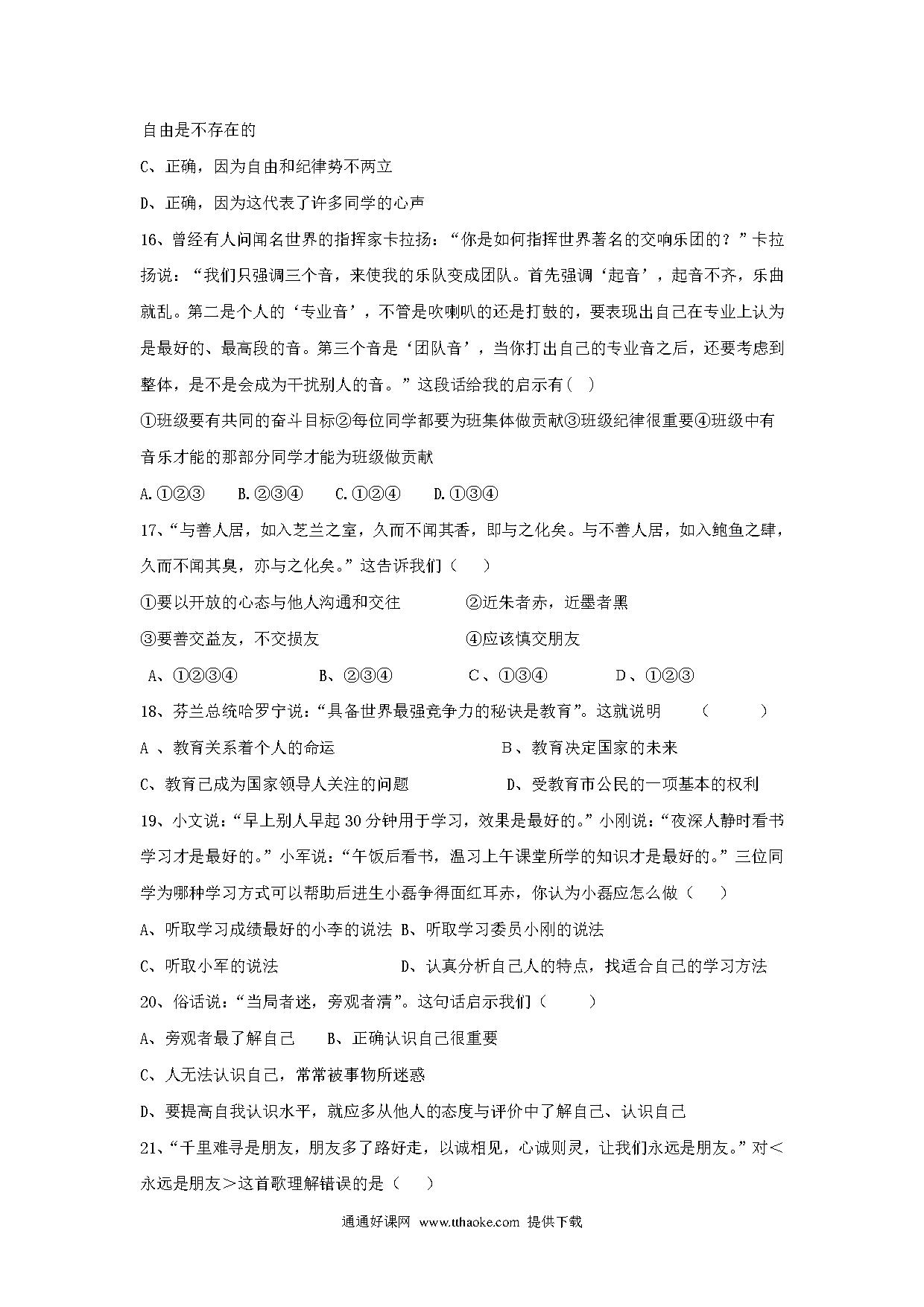 自由是不存在的

C、正确，因为自由和纪律势不两立

D、正确，因为这代表了许多同学的心声

16、曾经有人问闻名世界的指挥家卡拉扬：“你是如何指挥世界著名的交响乐团的？”卡拉扬说：“我们只强调三个音，来使我的乐队变成团队。首先强调‘起音’，起音不齐，乐曲就乱。第二是个人的‘专业音’，不管是吹喇叭的还是打鼓的，要表现出自己在专业上认为是最好的、最高段的音。第三个音是‘团队音’，当你打出自己的专业音之后，还要考虑到整体，是不是会成为干扰别人的音。”这段话给我的启示有( )

①班级要有共同的奋斗目标②每位同学都要为班集体做贡献③班级纪律很重要④班级中有音乐才能的那部分同学才能为班级做贡献

A.①②③ B.②③④ C.①②④ D.①③④

17、“与善人居，如入芝兰之室，久而不闻其香，即与之化矣。与不善人居，如入鲍鱼之肆，久而不闻其臭，亦与之化矣。”这告诉我们（ ）

①要以开放的心态与他人沟通和交往 ②近朱者赤，近墨者黑

③要善交益友，不交损友 ④应该慎交朋友

A、①②③④ B、②③④ C、①③④ D、①②③

18、芬兰总统哈罗宁说：“具备世界最强竞争力的秘诀是教育”。这就说明 （ ）

A 、教育关系着个人的命运 B、教育决定国家的未来

C、教育已成为国家领导人关注的问题 D、受教育市公民的一项基本的权利

19、小文说：“早上别人早起30分钟用于学习，效果是最好的。”小刚说：“夜深人静时看书学习才是最好的。”小军说：“午饭后看书，温习上午课堂所学的知识才是最好的。”三位同学为哪种学习方式可以帮助后进生小磊争得面红耳赤，你认为小磊应怎么做（ ）

A、听取学习成绩最好的小李的说法 B、听取学习委员小刚的说法

C、听取小军的说法 D、认真分析自己人的特点，找适合自己的学习方法

20、俗话说：“当局者迷，旁观者清”。这句话启示我们（ ）

A、旁观者最了解自己 B、正确认识自己很重要

C、人无法认识自己，常常被事物所迷惑

D、要提高自我认识水平，就应多从他人的态度与评价中了解自己、认识自己

21、“千里难寻是朋友，朋友多了路好走，以诚相见，心诚则灵，让我们永远是朋友。”对＜永远是朋友＞这首歌理解错误的是（ ）

通通好课网 www.tthaoke.com 提供下载